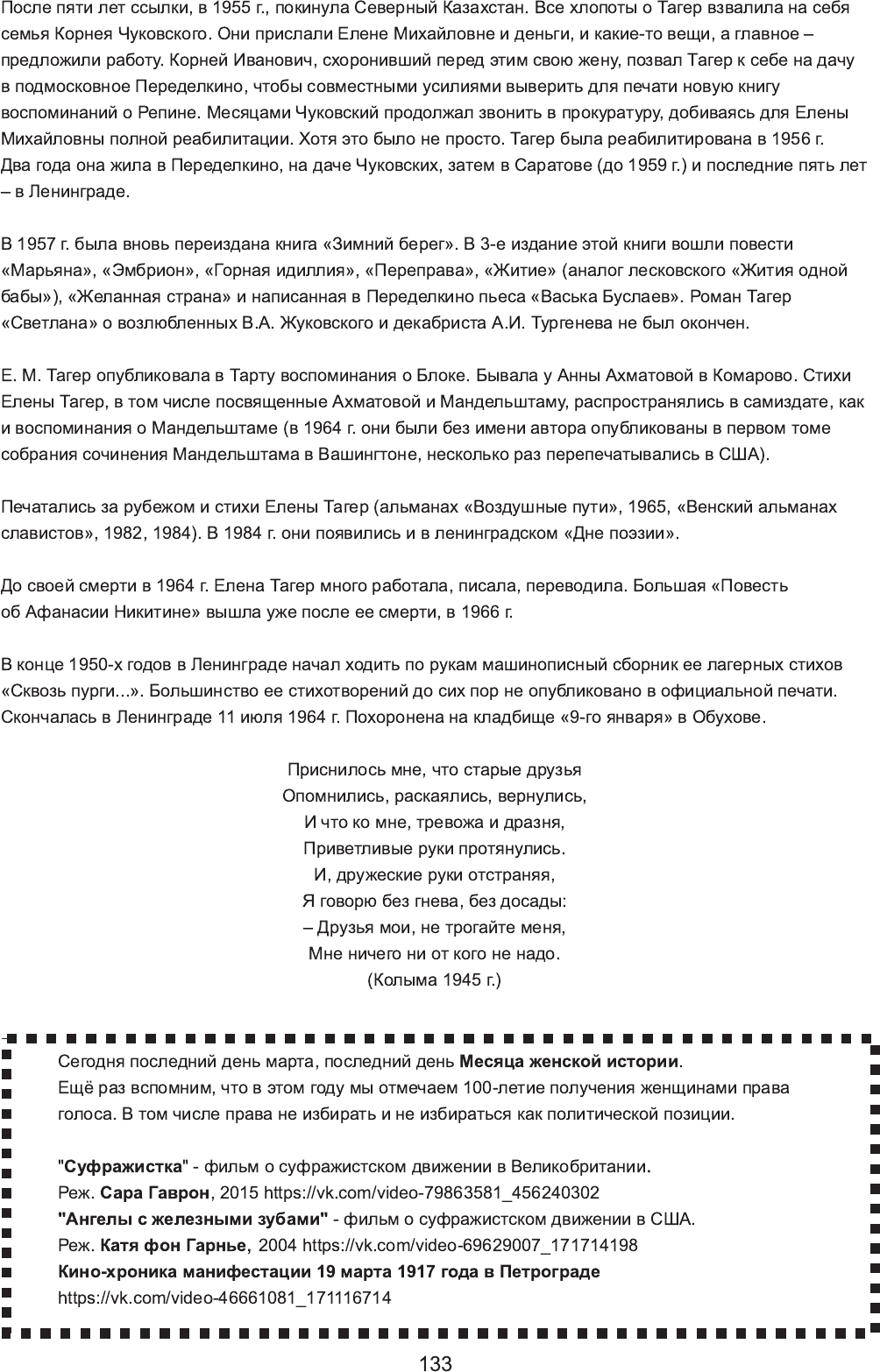 После пяти лет ссылки, в 1955 г., покинула Северный Казахстан. Все хлопоты о Тагер взвалила на себя семья Корнея Чуковского. Они прислали Елене Михайловне и деньги, и какие-то вещи, а главное – предложили работу. Корней Иванович, схоронивший перед этим свою жену, позвал Тагер к себе на дачу в подмосковное Переделкино, чтобы совместными усилиями выверить для печати новую книгу воспоминаний о Репине. Месяцами Чуковский продолжал звонить в прокуратуру, добиваясь для Елены Михайловны полной реабилитации. Хотя это было не просто. Тагер была реабилитирована в 1956 г. Два года она жила в Переделкино, на даче Чуковских, затем в Саратове (до 1959 г.) и последние пять лет – в Ленинграде.

В 1957 г. была вновь переиздана книга «Зимний берег». В 3-е издание этой книги вошли повести «Марьяна», «Эмбрион», «Горная идиллия», «Переправа», «Житие» (аналог лесковского «Жития одной бабы»), «Желанная страна» и написанная в Переделкино пьеса «Васька Буслаев». Роман Тагер «Светлана» о возлюбленных В.А. Жуковского и декабриста А.И. Тургенева не был окончен.

Е. М. Тагер опубликовала в Тарту воспоминания о Блоке. Бывала у Анны Ахматовой в Комарово. Стихи Елены Тагер, в том числе посвященные Ахматовой и Мандельштаму, распространялись в самиздате, как и воспоминания о Мандельштаме (в 1964 г. они были без имени автора опубликованы в первом томе собрания сочинения Мандельштама в Вашингтоне, несколько раз перепечатывались в США).

Печатались за рубежом и стихи Елены Тагер (альманах «Воздушные пути», 1965, «Венский альманах славистов», 1982, 1984). В 1984 г. они появились и в ленинградском «Дне поэзии».

До своей смерти в 1964 г. Елена Тагер много работала, писала, переводила. Большая «Повесть об Афанасии Никитине» вышла уже после ее смерти, в 1966 г.

В конце 1950-х годов в Ленинграде начал ходить по рукам машинописный сборник ее лагерных стихов «Сквозь пурги...». Большинство ее стихотворений до сих пор не опубликовано в официальной печати. Скончалась в Ленинграде 11 июля 1964 г. Похоронена на кладбище «9-го января» в Обухове.

Приснилось мне, что старые друзья
Опомнились, раскаялись, вернулись,
И что ко мне, тревожа и дразня,
Приветливые руки протянулись.
И, дружеские руки отстраняя,
Я говорю без гнева, без досады:
– Друзья мои, не трогайте меня,
Мне ничего ни от кого не надо.
(Колыма 1945 г.)

Сегодня последний день марта, последний день Месяца женской истории.
Ещё раз вспомним, что в этом году мы отмечаем 100-летие получения женщинами права голоса. В том числе права не избирать и не избираться как политической позиции.

"Суфражистка" - фильм о суфражистском движении в Великобритании.
Реж. Сара Гаврон, 2015 https://vk.com/video-79863581_456240302
"Ангелы с железными зубами" - фильм о суфражистском движении в США.
Реж. Катя фон Гарнье, 2004 https://vk.com/video-69629007_171714198
Кино-хроника манифестации 19 марта 1917 года в Петрограде
https://vk.com/video-46661081_171116714

133